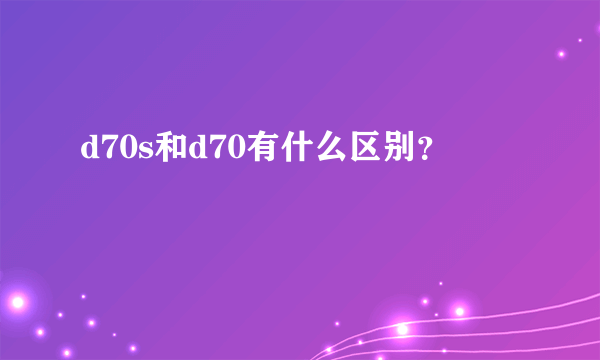 d70s和d70有什么区别？